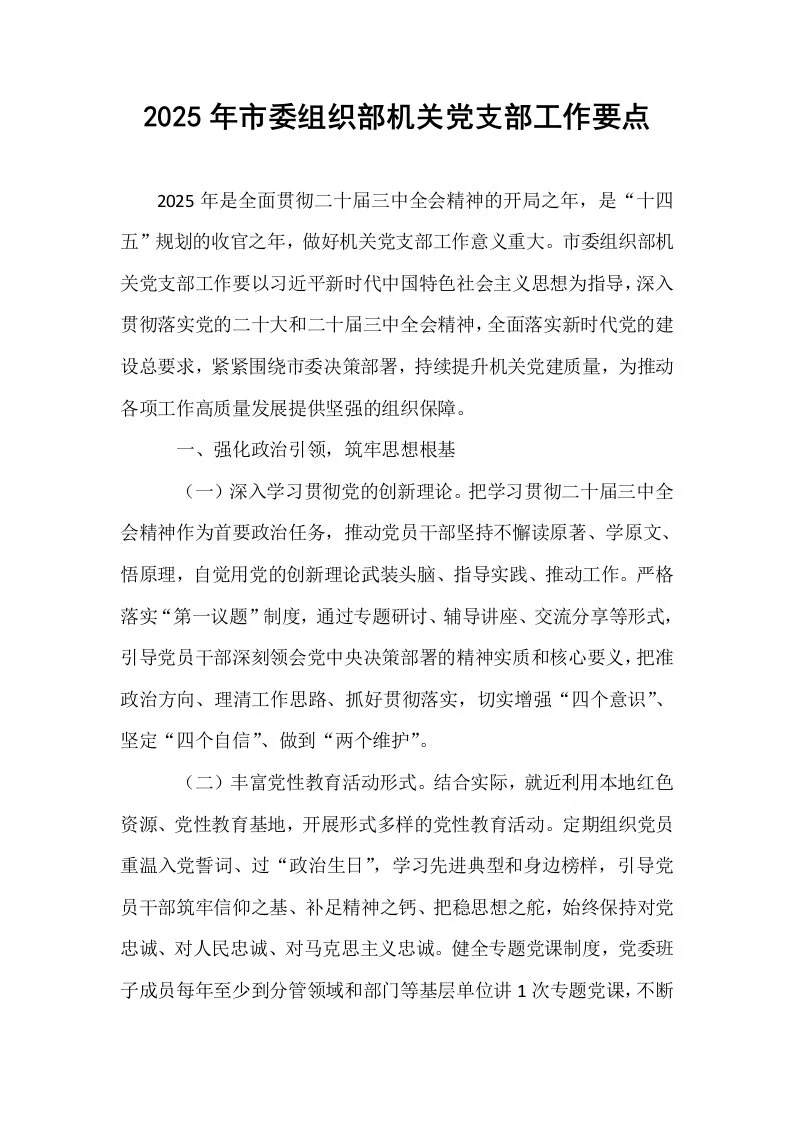 2025年市委组织部机关党支部工作要点

2025年是全面贯彻二十届三中全会精神的开局之年，是“十四五”规划的收官之年，做好机关党支部工作意义重大。市委组织部机关党支部工作要以习近平新时代中国特色社会主义思想为指导，深入贯彻落实党的二十大和二十届三中全会精神，全面落实新时代党的建设总要求，紧紧围绕市委决策部署，持续提升机关党建质量，为推动各项工作高质量发展提供坚强的组织保障。

一、强化政治引领，筑牢思想根基

（一）深入学习贯彻党的创新理论。把学习贯彻二十届三中全会精神作为首要政治任务，推动党员干部坚持不懈读原著、学原文、悟原理，自觉用党的创新理论武装头脑、指导实践、推动工作。严格落实“第一议题”制度，通过专题研讨、辅导讲座、交流分享等形式，引导党员干部深刻领会党中央决策部署的精神实质和核心要义，把准政治方向、理清工作思路、抓好贯彻落实，切实增强“四个意识”、坚定“四个自信”、做到“两个维护”。

（二）丰富党性教育活动形式。结合实际，就近利用本地红色资源、党性教育基地，开展形式多样的党性教育活动。定期组织党员重温入党誓词、过“政治生日”，学习先进典型和身边榜样，引导党员干部筑牢信仰之基、补足精神之钙、把稳思想之舵，始终保持对党忠诚、对人民忠诚、对马克思主义忠诚。健全专题党课制度，党委班子成员每年至少到分管领域和部门等基层单位讲1次专题党课，不断